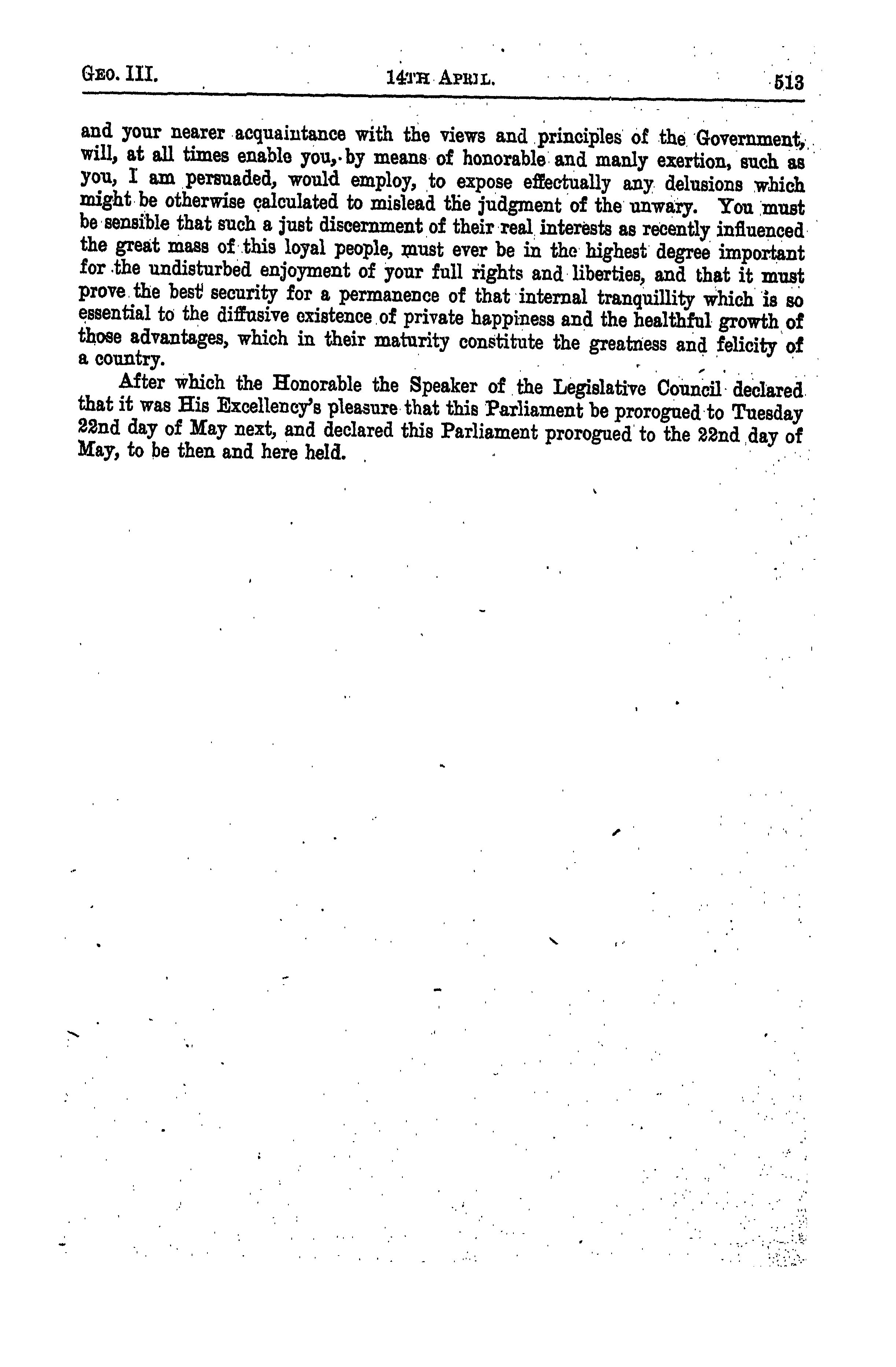 GEO. III. 14TH APRIL. 513

and your nearer acquaintance with the views and principles of the Government, will, at all times enable you, by means of honorable and manly exertion, such as you, I am persuaded, would employ, to expose effectually any delusions which might be otherwise calculated to mislead the judgment of the unwary. You must be sensible that such a just discernment of their real interests as recently influenced the great mass of this loyal people, must ever be in the highest degree important for the undisturbed enjoyment of your full rights and liberties, and that it must prove the best security for a permanence of that internal tranquillity which is so essential to the diffusive existence of private happiness and the healthful growth of those advantages, which in their maturity constitute the greatness and felicity of a country.

After which the Honorable the Speaker of the Legislative Council declared that it was His Excellency's pleasure that this Parliament be prorogued to Tuesday 22nd day of May next, and declared this Parliament prorogued to the 22nd day of May, to be then and here held.